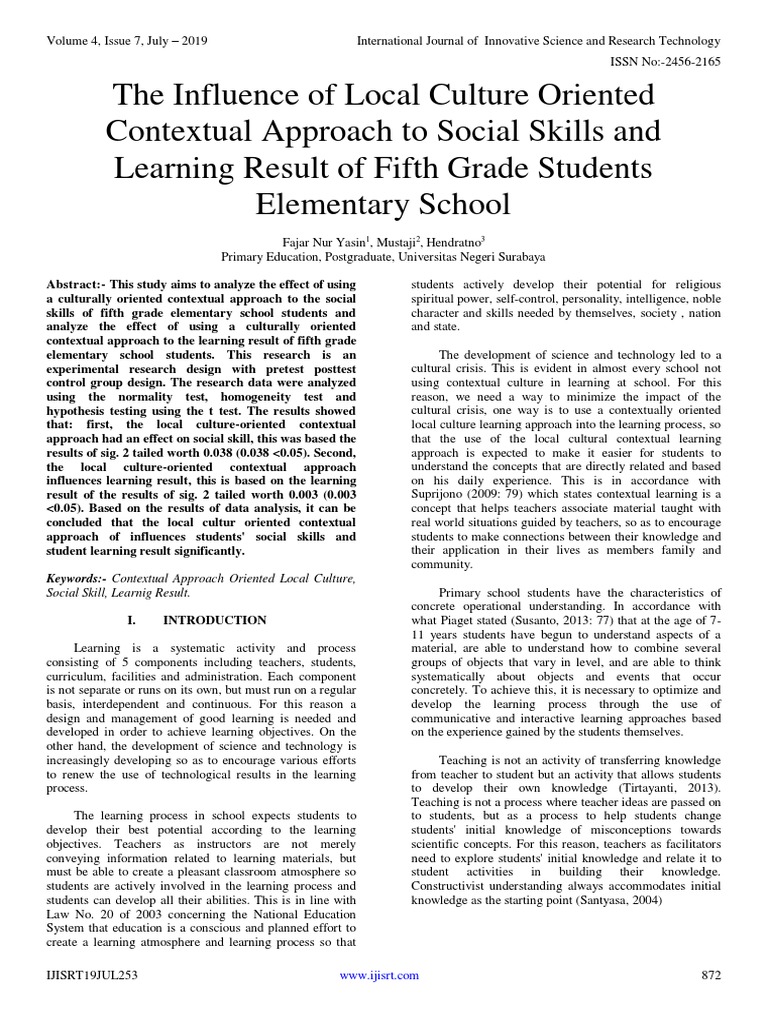 Volume 4, Issue 7, July – 2019

International Journal of Innovative Science and Research Technology

ISSN No:-2456-2165

The Influence of Local Culture Oriented Contextual Approach to Social Skills and Learning Result of Fifth Grade Students Elementary School

Fajar Nur Yasin$^1$, Mustaji$^2$, Hendratno$^3$
Primary Education, Postgraduate, Universitas Negeri Surabaya

Abstract:- This study aims to analyze the effect of using a culturally oriented contextual approach to the social skills of fifth grade elementary school students and analyze the effect of using a culturally oriented contextual approach to the learning result of fifth grade elementary school students. This research is an experimental research design with pretest posttest control group design. The research data were analyzed using the normality test, homogeneity test and hypothesis testing using the t test. The results showed that: first, the local culture-oriented contextual approach had an effect on social skill, this was based the results of sig. 2 tailed worth 0.038 (0.038 <0.05). Second, the local culture-oriented contextual approach influences learning result, this is based on the learning result of the results of sig. 2 tailed worth 0.003 (0.003 <0.05). Based on the results of data analysis, it can be concluded that the local cultur oriented contextual approach of influences students' social skills and student learning result significantly.

Keywords:- Contextual Approach Oriented Local Culture, Social Skill, Learnig Result.

I. INTRODUCTION

Learning is a systematic activity and process consisting of 5 components including teachers, students, curriculum, facilities and administration. Each component is not separate or runs on its own, but must run on a regular basis, interdependent and continuous. For this reason a design and management of good learning is needed and developed in order to achieve learning objectives. On the other hand, the development of science and technology is increasingly developing so as to encourage various efforts to renew the use of technological results in the learning process.

The learning process in school expects students to develop their best potential according to the learning objectives. Teachers as instructors are not merely conveying information related to learning materials, but must be able to create a pleasant classroom atmosphere so students are actively involved in the learning process and students can develop all their abilities. This is in line with Law No. 20 of 2003 concerning the National Education System that education is a conscious and planned effort to create a learning atmosphere and learning process so that students actively develop their potential for religious spiritual power, self-control, personality, intelligence, noble character and skills needed by themselves, society , nation and state.

The development of science and technology led to a cultural crisis. This is evident in almost every school not using contextual culture in learning at school. For this reason, we need a way to minimize the impact of the cultural crisis, one way is to use a contextually oriented local culture learning approach into the learning process, so that the use of the local cultural contextual learning approach is expected to make it easier for students to understand the concepts that are directly related and based on his daily experience. This is in accordance with Suprijono (2009: 79) which states contextual learning is a concept that helps teachers associate material taught with real world situations guided by teachers, so as to encourage students to make connections between their knowledge and their application in their lives as members family and community.

Primary school students have the characteristics of concrete operational understanding. In accordance with what Piaget stated (Susanto, 2013: 77) that at the age of 7-11 years students have begun to understand aspects of a material, are able to understand how to combine several groups of objects that vary in level, and are able to think systematically about objects and events that occur concretely. To achieve this, it is necessary to optimize and develop the learning process through the use of communicative and interactive learning approaches based on the experience gained by the students themselves.

Teaching is not an activity of transferring knowledge from teacher to student but an activity that allows students to develop their own knowledge (Tirtayanti, 2013). Teaching is not a process where teacher ideas are passed on to students, but as a process to help students change students' initial knowledge of misconceptions towards scientific concepts. For this reason, teachers as facilitators need to explore students' initial knowledge and relate it to student activities in building their knowledge. Constructivist understanding always accommodates initial knowledge as the starting point (Santyasa, 2004)

IJISRT19JUL253

www.ijisrt.com

872